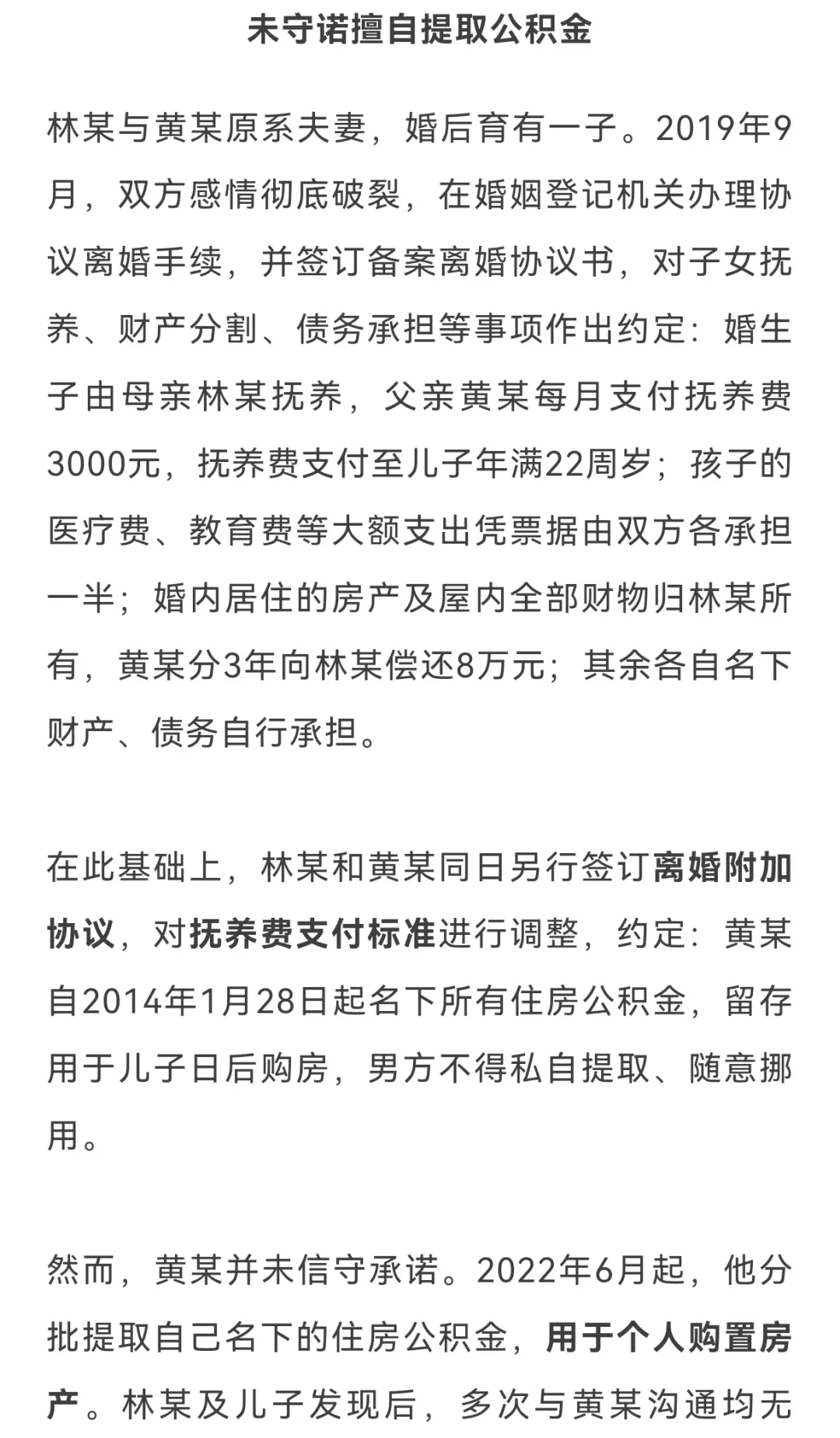 未守诺擅自提取公积金

林某与黄某原系夫妻，婚后育有一子。2019年9月，双方感情彻底破裂，在婚姻登记机关办理协议离婚手续，并签订备案离婚协议书，对子女抚养、财产分割、债务承担等事项作出约定：婚生子由母亲林某抚养，父亲黄某每月支付抚养费3000元，抚养费支付至儿子年满22周岁；孩子的医疗费、教育费等大额支出凭票据由双方各承担一半；婚内居住的房产及屋内全部财物归林某所有，黄某分3年向林某偿还8万元；其余各自名下财产、债务自行承担。

在此基础上，林某和黄某同日另行签订离婚附加协议，对抚养费支付标准进行调整，约定：黄某自2014年1月28日起名下所有住房公积金，留存用于儿子日后购房，男方不得私自提取、随意挪用。

然而，黄某并未信守承诺。2022年6月起，他分批提取自己名下的住房公积金，用于个人购置房产。林某及儿子发现后，多次与黄某沟通均无